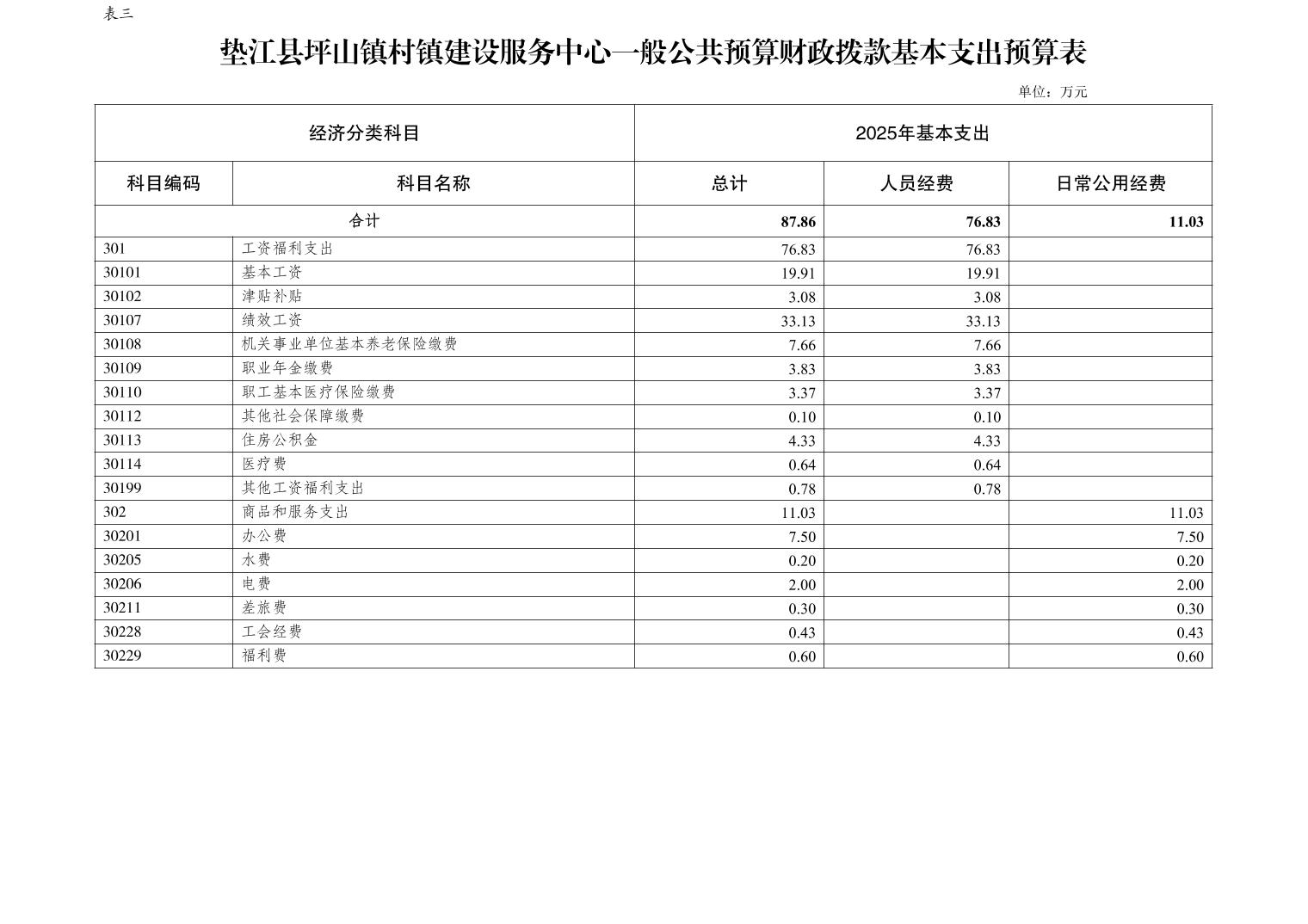 表三

垫江县坪山镇村镇建设服务中心一般公共预算财政拨款基本支出预算表

单位：万元

| 经济分类科目 | | 2025年基本支出 | | |
|---|---|---|---|---|
| 科目编码 | 科目名称 | 总计 | 人员经费 | 日常公用经费 |
| 合计 | | 87.86 | 76.83 | 11.03 |
| 301 | 工资福利支出 | 76.83 | 76.83 | |
| 30101 | 基本工资 | 19.91 | 19.91 | |
| 30102 | 津贴补贴 | 3.08 | 3.08 | |
| 30107 | 绩效工资 | 33.13 | 33.13 | |
| 30108 | 机关事业单位基本养老保险缴费 | 7.66 | 7.66 | |
| 30109 | 职业年金缴费 | 3.83 | 3.83 | |
| 30110 | 职工基本医疗保险缴费 | 3.37 | 3.37 | |
| 30112 | 其他社会保障缴费 | 0.10 | 0.10 | |
| 30113 | 住房公积金 | 4.33 | 4.33 | |
| 30114 | 医疗费 | 0.64 | 0.64 | |
| 30199 | 其他工资福利支出 | 0.78 | 0.78 | |
| 302 | 商品和服务支出 | 11.03 | | 11.03 |
| 30201 | 办公费 | 7.50 | | 7.50 |
| 30205 | 水费 | 0.20 | | 0.20 |
| 30206 | 电费 | 2.00 | | 2.00 |
| 30211 | 差旅费 | 0.30 | | 0.30 |
| 30228 | 工会经费 | 0.43 | | 0.43 |
| 30229 | 福利费 | 0.60 | | 0.60 |